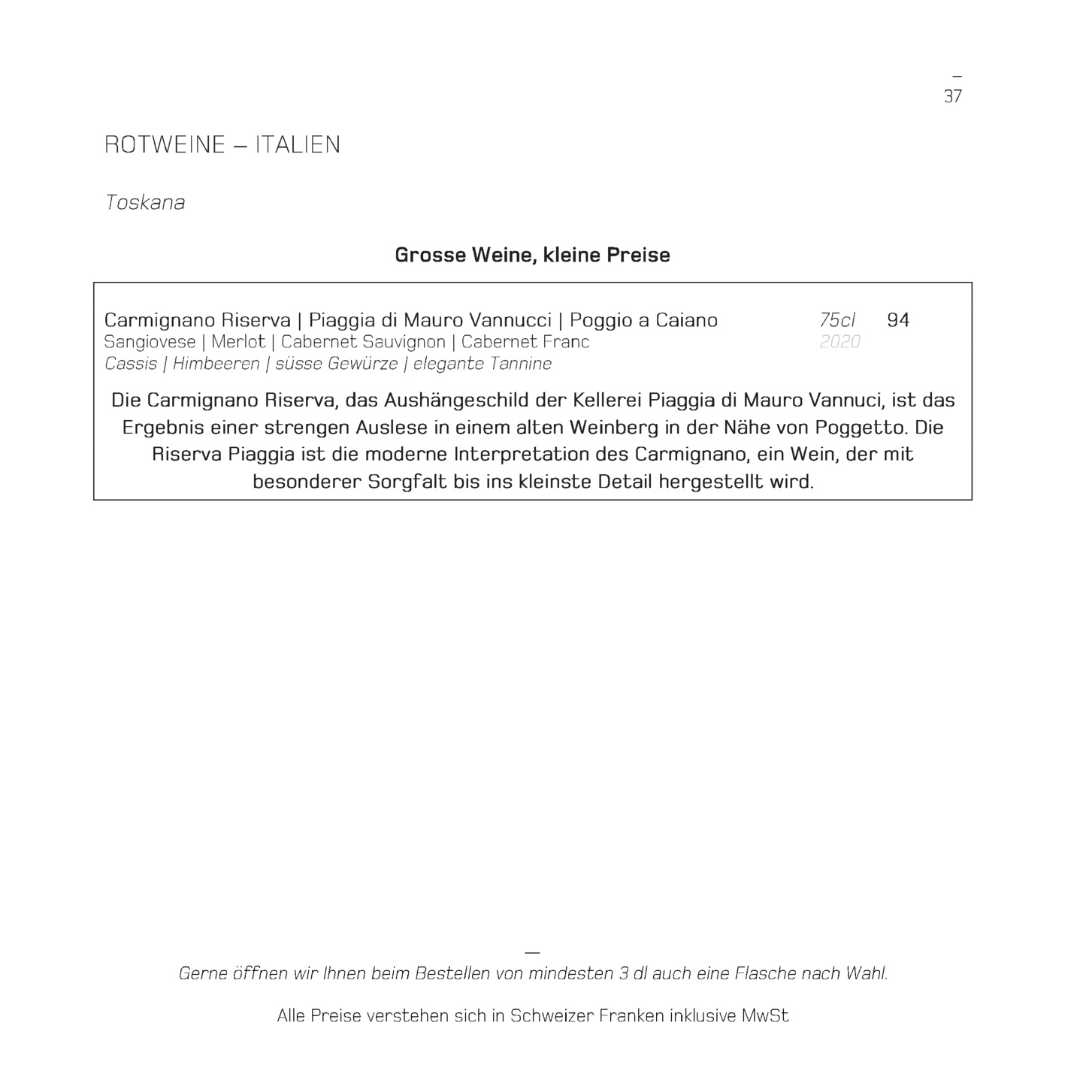 –
37

ROTWEINE – ITALIEN

Toskana

Grosse Weine, kleine Preise

Carmignano Riserva | Piaggia di Mauro Vannucci | Poggio a Caiano 75cl 94
Sangiovese | Merlot | Cabernet Sauvignon | Cabernet Franc 2020
Cassis | Himbeeren | süsse Gewürze | elegante Tannine

Die Carmignano Riserva, das Aushängeschild der Kellerei Piaggia di Mauro Vannuci, ist das Ergebnis einer strengen Auslese in einem alten Weinberg in der Nähe von Poggetto. Die Riserva Piaggia ist die moderne Interpretation des Carmignano, ein Wein, der mit besonderer Sorgfalt bis ins kleinste Detail hergestellt wird.

—
Gerne öffnen wir Ihnen beim Bestellen von mindesten 3 dl auch eine Flasche nach Wahl.

Alle Preise verstehen sich in Schweizer Franken inklusive MwSt